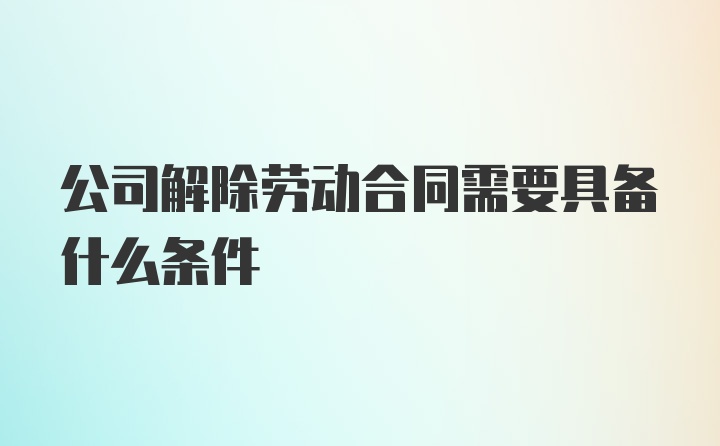 公司解除劳动合同需要具备什么条件